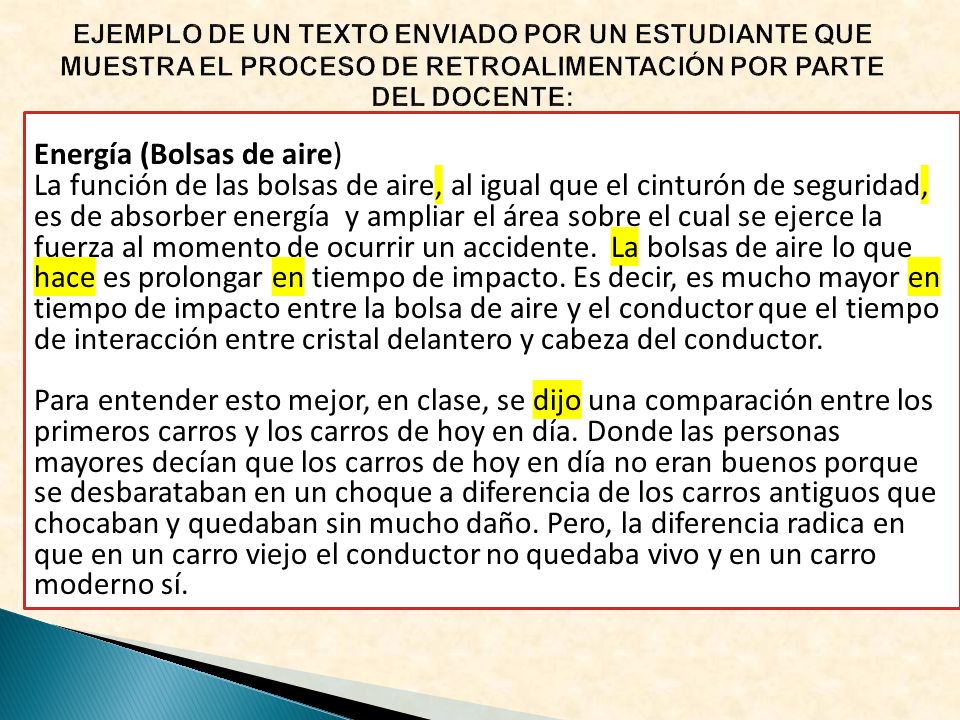 EJEMPLO DE UN TEXTO ENVIADO POR UN ESTUDIANTE QUE MUESTRA EL PROCESO DE RETROALIMENTACIÓN POR PARTE DEL DOCENTE:

Energía (Bolsas de aire)
La función de las bolsas de aire, al igual que el cinturón de seguridad, es de absorber energía y ampliar el área sobre el cual se ejerce la fuerza al momento de ocurrir un accidente. La bolsas de aire lo que hace es prolongar en tiempo de impacto. Es decir, es mucho mayor en tiempo de impacto entre la bolsa de aire y el conductor que el tiempo de interacción entre cristal delantero y cabeza del conductor.

Para entender esto mejor, en clase, se dijo una comparación entre los primeros carros y los carros de hoy en día. Donde las personas mayores decían que los carros de hoy en día no eran buenos porque se desbarataban en un choque a diferencia de los carros antiguos que chocaban y quedaban sin mucho daño. Pero, la diferencia radica en que en un carro viejo el conductor no quedaba vivo y en un carro moderno sí.